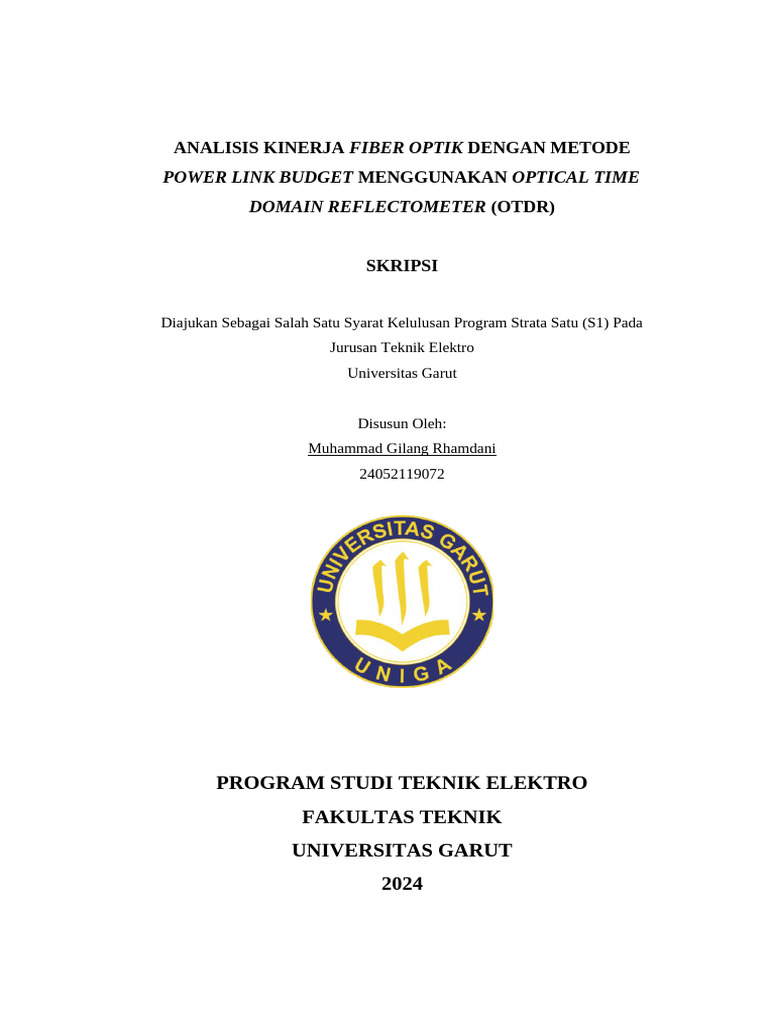 ANALISIS KINERJA FIBER OPTIK DENGAN METODE POWER LINK BUDGET MENGGUNAKAN OPTICAL TIME DOMAIN REFLECTOMETER (OTDR)

SKRIPSI

Diajukan Sebagai Salah Satu Syarat Kelulusan Program Strata Satu (S1) Pada Jurusan Teknik Elektro
Universitas Garut

Disusun Oleh:
Muhammad Gilang Rhamdani
24052119072

UNIVERSITAS GARUT
UNIGA

PROGRAM STUDI TEKNIK ELEKTRO
FAKULTAS TEKNIK
UNIVERSITAS GARUT
2024